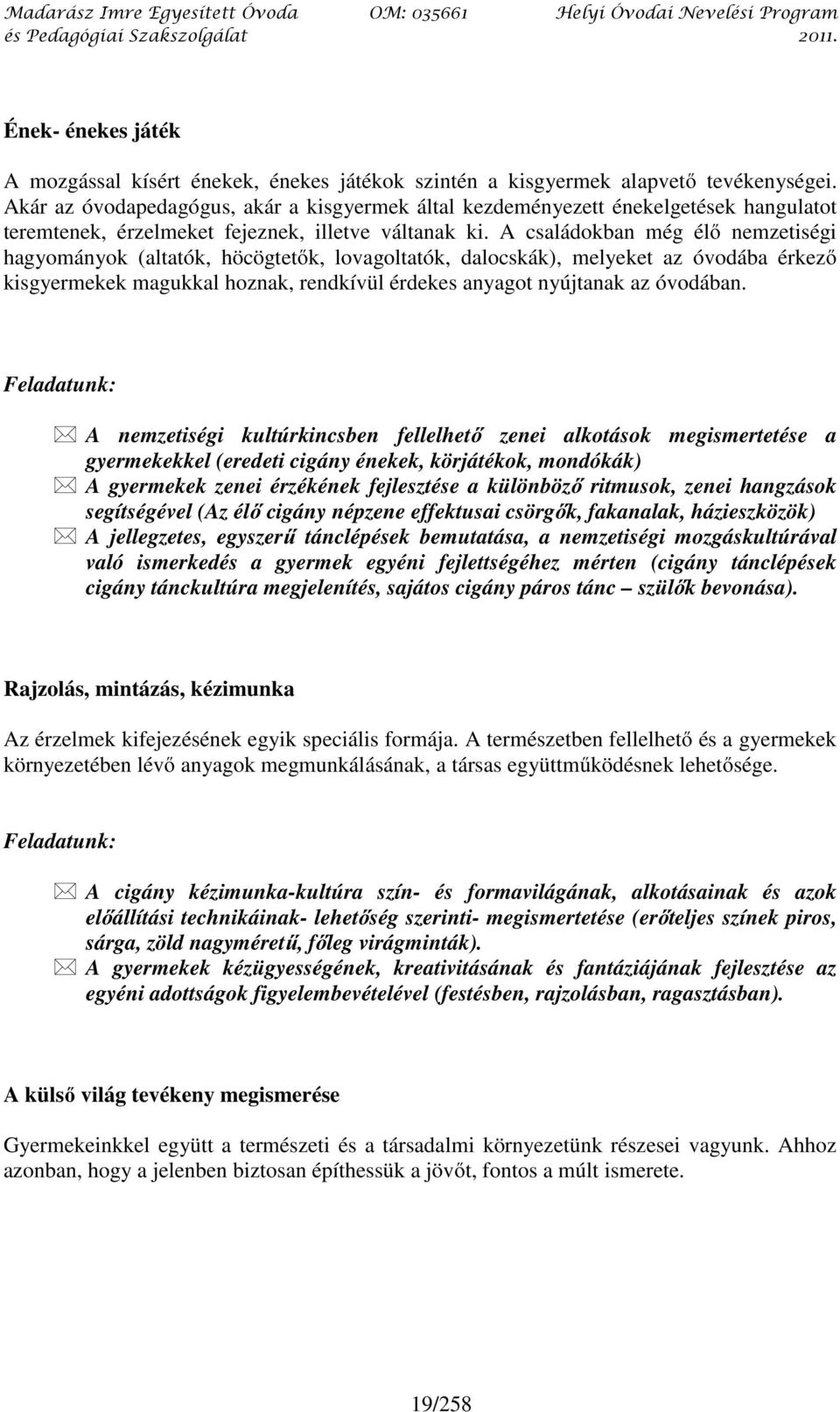 Madarász Imre Egyesített Óvoda és Pedagógiai Szakszolgálat OM: 035661 Helyi Óvodai Nevelési Program 2011.

Ének- énekes játék

A mozgással kísért énekek, énekes játékok szintén a kisgyermek alapvető tevékenységei. Akár az óvodapedagógus, akár a kisgyermek által kezdeményezett énekelgetések hangulatot teremtenek, érzelmeket fejeznek, illetve váltanak ki. A családokban még élő nemzetiségi hagyományok (altatók, höcögtetők, lovagoltatók, dalocskák), melyeket az óvodába érkező kisgyermekek magukkal hoznak, rendkívül érdekes anyagot nyújtanak az óvodában.

Feladatunk:

A nemzetiségi kultúrkincsben fellelhető zenei alkotások megismertetése a gyermekekkel (eredeti cigány énekek, körjátékok, mondókák)
A gyermekek zenei érzékének fejlesztése a különböző ritmusok, zenei hangzások segítségével (Az élő cigány népzene effektusai csörgők, fakanalak, házieszközök)
A jellegzetes, egyszerű tánclépések bemutatása, a nemzetiségi mozgáskultúrával való ismerkedés a gyermek egyéni fejlettségéhez mérten (cigány tánclépések cigány tánckultúra megjelenítés, sajátos cigány páros tánc – szülők bevonása).

Rajzolás, mintázás, kézimunka

Az érzelmek kifejezésének egyik speciális formája. A természetben fellelhető és a gyermekek környezetében lévő anyagok megmunkálásának, a társas együttműködésnek lehetősége.

Feladatunk:

A cigány kézimunka-kultúra szín- és formavilágának, alkotásainak és azok előállítási technikáinak- lehetőség szerinti- megismertetése (erőteljes színek piros, sárga, zöld nagyméretű, főleg virágminták).
A gyermekek kézügyességének, kreativitásának és fantáziájának fejlesztése az egyéni adottságok figyelembevételével (festésben, rajzolásban, ragasztásban).

A külső világ tevékeny megismerése

Gyermekeinkkel együtt a természeti és a társadalmi környezetünk részesei vagyunk. Ahhoz azonban, hogy a jelenben biztosan építhessük a jövőt, fontos a múlt ismerete.

19/258